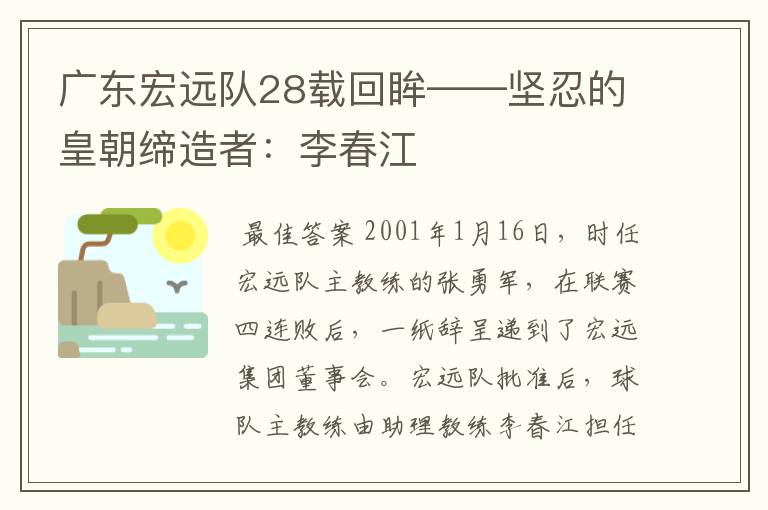 广东宏远队28载回眸——坚忍的皇朝缔造者：李春江

最佳答案 2001年1月16日，时任宏远队主教练的张勇军，在联赛四连败后，一纸辞呈递到了宏远集团董事会。宏远队批准后，球队主教练由助理教练李春江担任